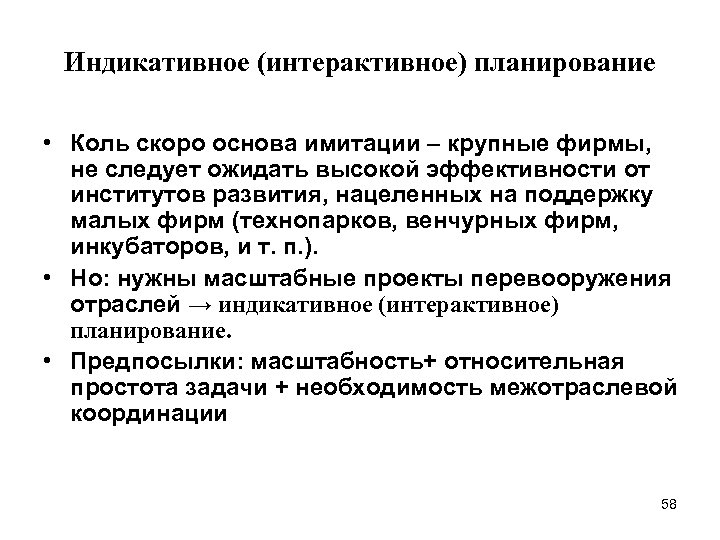 Индикативное (интерактивное) планирование

• Коль скоро основа имитации – крупные фирмы, не следует ожидать высокой эффективности от институтов развития, нацеленных на поддержку малых фирм (технопарков, венчурных фирм, инкубаторов, и т. п.).
• Но: нужны масштабные проекты перевооружения отраслей → индикативное (интерактивное) планирование.
• Предпосылки: масштабность+ относительная простота задачи + необходимость межотраслевой координации

58